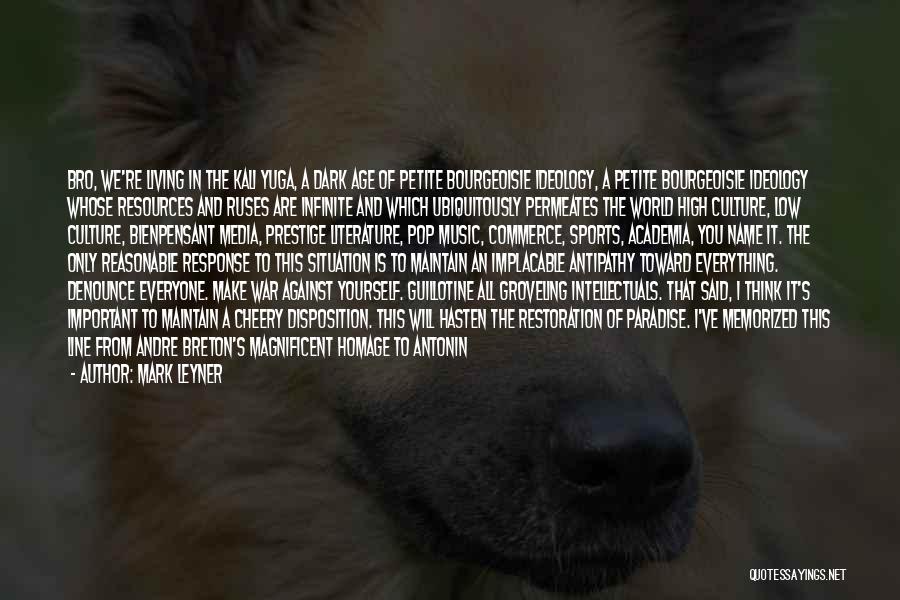 BRO, WE'RE LIVING IN THE KALI YUGA, A DARK AGE OF PETITE BOURGEOISIE IDEOLOGY, A PETITE BOURGEOISIE IDEOLOGY WHOSE RESOURCES AND RUSES ARE INFINITE AND WHICH UBIQUITOUSLY PERMEATES THE WORLD HIGH CULTURE, LOW CULTURE, BIENPENSANT MEDIA, PRESTIGE LITERATURE, POP MUSIC, COMMERCE, SPORTS, ACADEMIA, YOU NAME IT. THE ONLY REASONABLE RESPONSE TO THIS SITUATION IS TO MAINTAIN AN IMPLACABLE ANTIPATHY TOWARD EVERYTHING. DENOUNCE EVERYONE. MAKE WAR AGAINST YOURSELF. GUILLOTINE ALL GROVELING INTELLECTUALS. THAT SAID, I THINK IT'S IMPORTANT TO MAINTAIN A CHEERY DISPOSITION. THIS WILL HASTEN THE RESTORATION OF PARADISE. I'VE MEMORIZED THIS LINE FROM ANDRE BRETON'S MAGNIFICENT HOMAGE TO ANTONIN

- AUTHOR: MARK LEYNER

QUOTESSAYINGS.NET